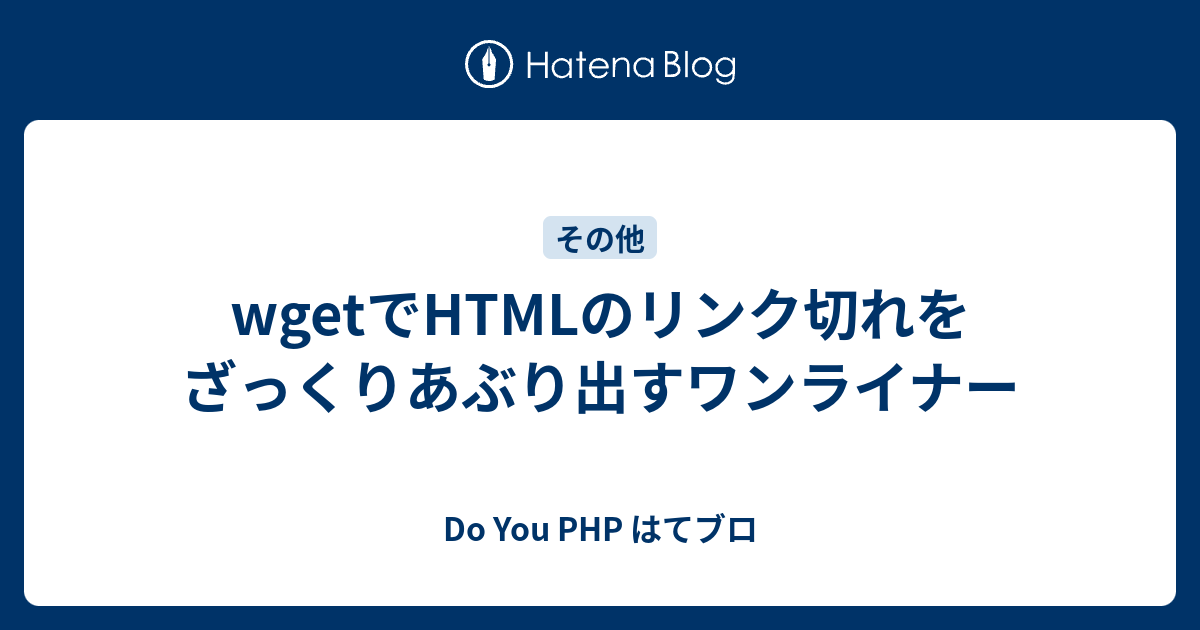 Hatena Blog

その他

wgetでHTMLのリンク切れをざっくりあぶり出すワンライナー

Do You PHP はてブロ